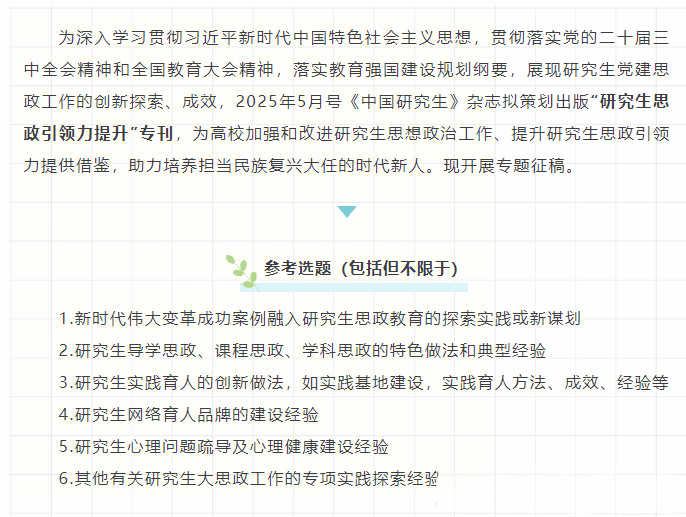 为深入学习贯彻习近平新时代中国特色社会主义思想，贯彻落实党的二十届三中全会精神和全国教育大会精神，落实教育强国建设规划纲要，展现研究生党建思政工作的创新探索、成效，2025年5月号《中国研究生》杂志拟策划出版“研究生思政引领力提升”专刊，为高校加强和改进研究生思想政治工作、提升研究生思政引领力提供借鉴，助力培养担当民族复兴大任的时代新人。现开展专题征稿。

参考选题（包括但不限于）

1.新时代伟大变革成功案例融入研究生思政教育的探索实践或新谋划

2.研究生导学思政、课程思政、学科思政的特色做法和典型经验

3.研究生实践育人的创新做法，如实践基地建设，实践育人方法、成效、经验等

4.研究生网络育人品牌的建设经验

5.研究生心理问题疏导及心理健康建设经验

6.其他有关研究生大思政工作的专项实践探索经验